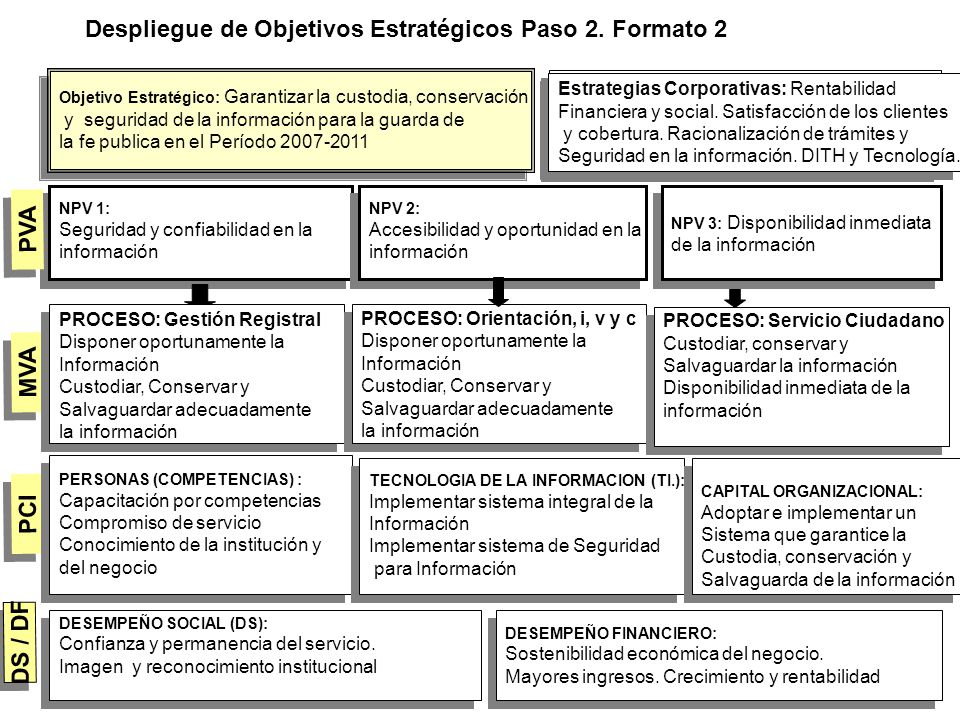 Despliegue de Objetivos Estratégicos Paso 2. Formato 2

Objetivo Estratégico: Garantizar la custodia, conservación y seguridad de la información para la guarda de la fe publica en el Período 2007-2011

Estrategias Corporativas: Rentabilidad Financiera y social. Satisfacción de los clientes y cobertura. Racionalización de trámites y Seguridad en la información. DITH y Tecnología.

PVA

NPV 1: Seguridad y confiabilidad en la información

NPV 2: Accesibilidad y oportunidad en la información

NPV 3: Disponibilidad inmediata de la información

MVA

PROCESO: Gestión Registral
Disponer oportunamente la Información
Custodiar, Conservar y Salvaguardar adecuadamente la información

PROCESO: Orientación, i, v y c
Disponer oportunamente la Información
Custodiar, Conservar y Salvaguardar adecuadamente la información

PROCESO: Servicio Ciudadano
Custodiar, conservar y Salvaguardar la información
Disponibilidad inmediata de la información

PCI

PERSONAS (COMPETENCIAS) :
Capacitación por competencias
Compromiso de servicio
Conocimiento de la institución y del negocio

TECNOLOGIA DE LA INFORMACION (TI.):
Implementar sistema integral de la Información
Implementar sistema de Seguridad para Información

CAPITAL ORGANIZACIONAL:
Adoptar e implementar un Sistema que garantice la Custodia, conservación y Salvaguarda de la información

DS / DF

DESEMPEÑO SOCIAL (DS):
Confianza y permanencia del servicio.
Imagen y reconocimiento institucional

DESEMPEÑO FINANCIERO:
Sostenibilidad económica del negocio.
Mayores ingresos. Crecimiento y rentabilidad